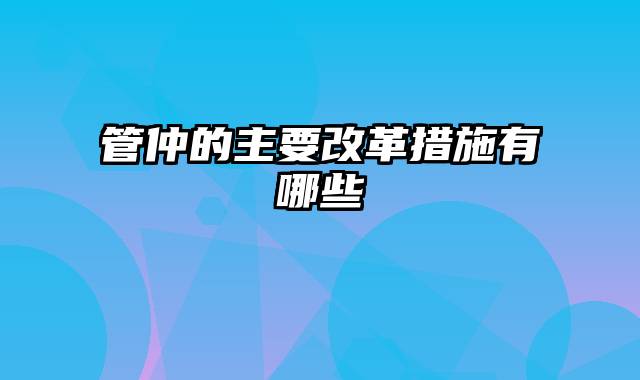 管仲的主要改革措施有哪些